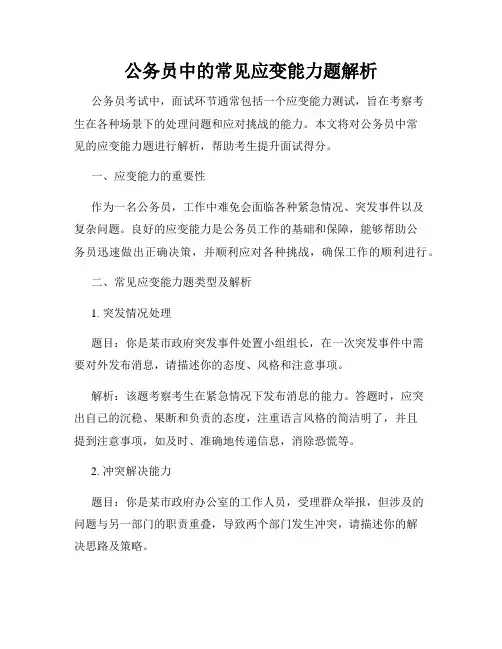 公务员中的常见应变能力题解析

公务员考试中，面试环节通常包括一个应变能力测试，旨在考察考生在各种场景下的处理问题和应对挑战的能力。本文将对公务员中常见的应变能力题进行解析，帮助考生提升面试得分。

一、应变能力的重要性

作为一名公务员，工作中难免会面临各种紧急情况、突发事件以及复杂问题。良好的应变能力是公务员工作的基础和保障，能够帮助公务员迅速做出正确决策，并顺利应对各种挑战，确保工作的顺利进行。

二、常见应变能力题类型及解析

1. 突发情况处理

题目：你是某市政府突发事件处置小组组长，在一次突发事件中需要对外发布消息，请描述你的态度、风格和注意事项。

解析：该题考察考生在紧急情况下发布消息的能力。答题时，应突出自己的沉稳、果断和负责的态度，注重语言风格的简洁明了，并且提到注意事项，如及时、准确地传递信息，消除恐慌等。

2. 冲突解决能力

题目：你是某市政府办公室的工作人员，受理群众举报，但涉及的问题与另一部门的职责重叠，导致两个部门发生冲突，请描述你的解决思路及策略。